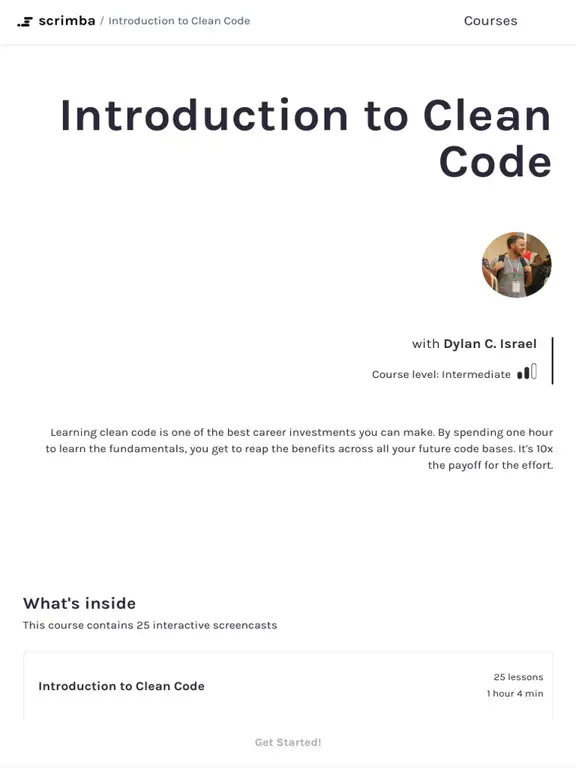 scrimba / Introduction to Clean Code

Courses

Introduction to Clean Code

with Dylan C. Israel

Course level: Intermediate

Learning clean code is one of the best career investments you can make. By spending one hour to learn the fundamentals, you get to reap the benefits across all your future code bases. It's 10x the payoff for the effort.

What's inside

This course contains 25 interactive screencasts

Introduction to Clean Code

25 lessons
1 hour 4 min

Get Started!